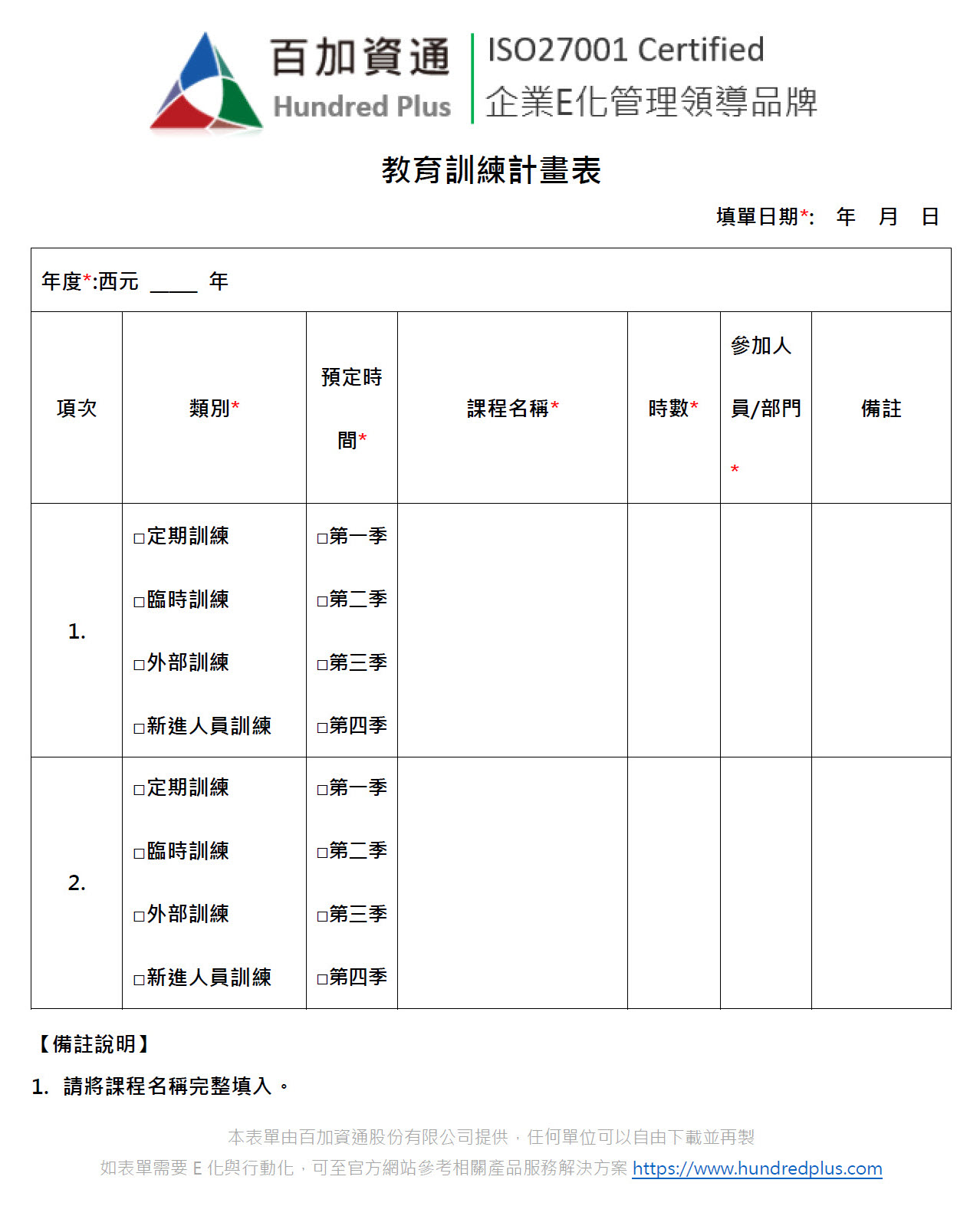 百加資通
Hundred Plus
ISO27001 Certified
企業E化管理領導品牌

教育訓練計畫表

填單日期*: 年 月 日

年度*:西元 ____ 年

| 項次 | 類別* | 預定時間* | 課程名稱* | 時數* | 參加人員/部門* | 備註 |
|---|---|---|---|---|---|---|
| 1. | □定期訓練 □臨時訓練 □外部訓練 □新進人員訓練 | □第一季 □第二季 □第三季 □第四季 | | | | |
| 2. | □定期訓練 □臨時訓練 □外部訓練 □新進人員訓練 | □第一季 □第二季 □第三季 □第四季 | | | | |

【備註說明】
1. 請將課程名稱完整填入。

本表單由百加資通股份有限公司提供，任何單位可以自由下載並再製
如表單需要 E 化與行動化，可至官方網站參考相關產品服務解決方案 https://www.hundredplus.com